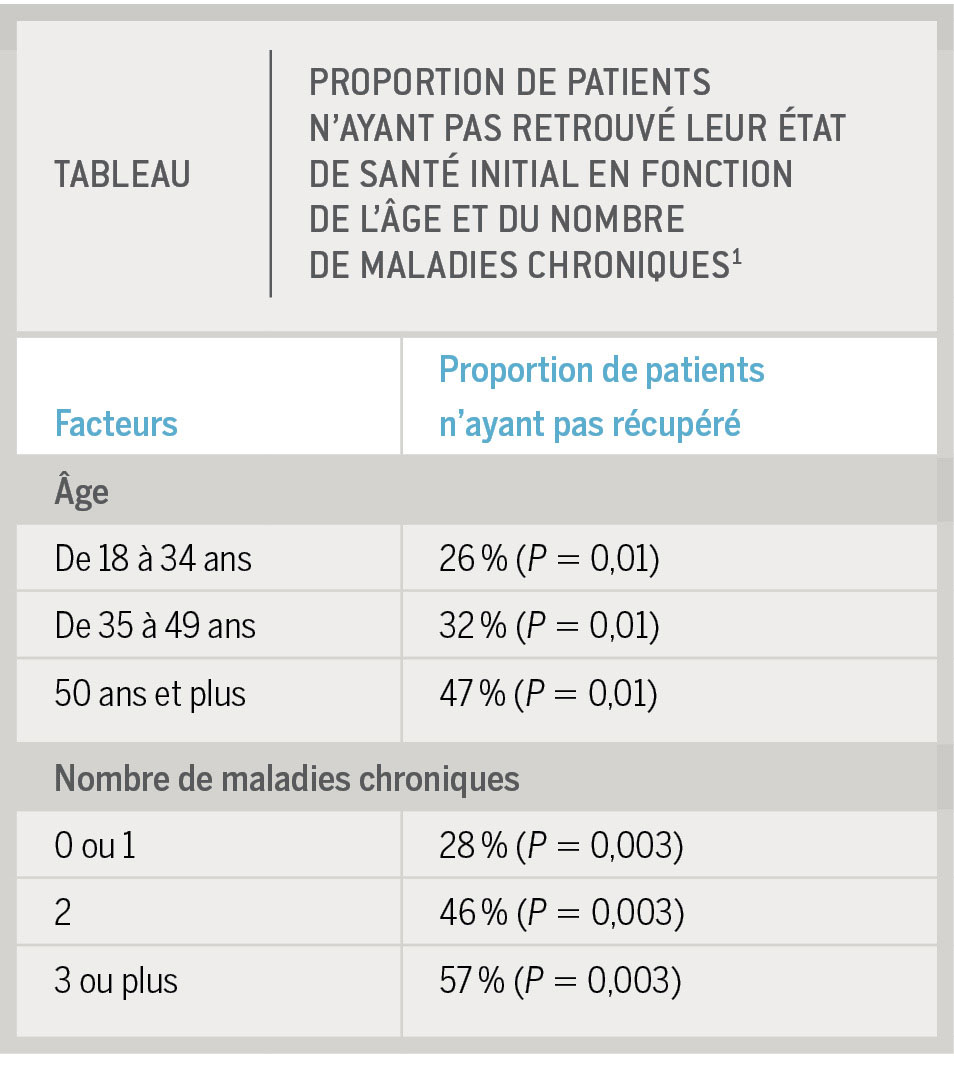 TABLEAU

PROPORTION DE PATIENTS N'AYANT PAS RETROUVÉ LEUR ÉTAT DE SANTÉ INITIAL EN FONCTION DE L'ÂGE ET DU NOMBRE DE MALADIES CHRONIQUES$^{1}$

| Facteurs | Proportion de patients n'ayant pas récupéré |
|---|---|
| Âge | |
| De 18 à 34 ans | 26 % ($P = 0,01$) |
| De 35 à 49 ans | 32 % ($P = 0,01$) |
| 50 ans et plus | 47 % ($P = 0,01$) |
| Nombre de maladies chroniques | |
| 0 ou 1 | 28 % ($P = 0,003$) |
| 2 | 46 % ($P = 0,003$) |
| 3 ou plus | 57 % ($P = 0,003$) |